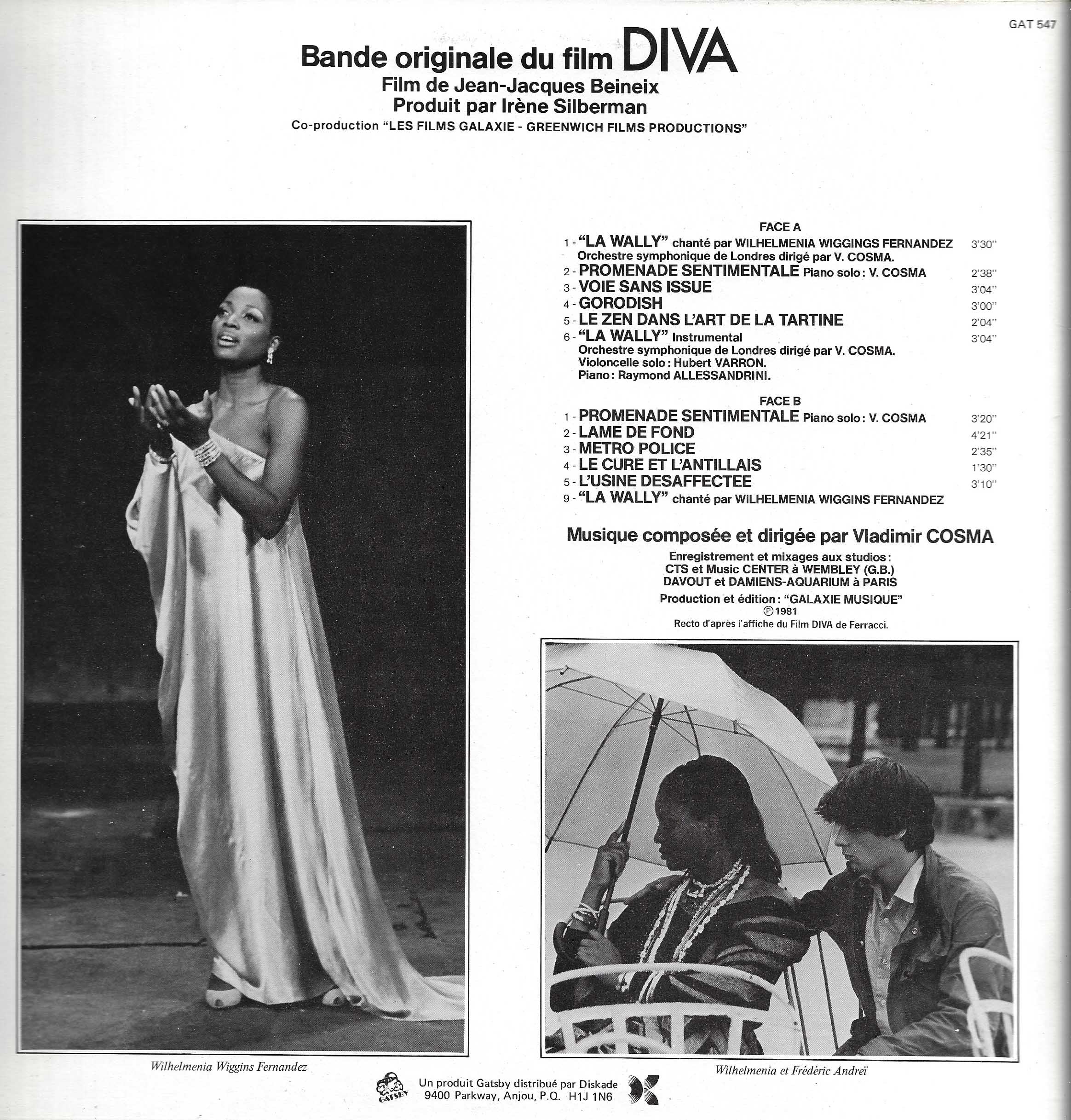 GAT 547

Bande originale du film DIVA
Film de Jean-Jacques Beineix
Produit par Irène Silberman
Co-production "LES FILMS GALAXIE - GREENWICH FILMS PRODUCTIONS"

FACE A
1 - "LA WALLY" chanté par WILHELMENIA WIGGINGS FERNANDEZ 3'30"
Orchestre symphonique de Londres dirigé par V. COSMA.
2 - PROMENADE SENTIMENTALE Piano solo : V. COSMA 2'38"
3 - VOIE SANS ISSUE 3'04"
4 - GORODISH 3'00"
5 - LE ZEN DANS L'ART DE LA TARTINE 2'04"
6 - "LA WALLY" Instrumental 3'04"
Orchestre symphonique de Londres dirigé par V. COSMA.
Violoncelle solo : Hubert VARRON.
Piano : Raymond ALLESSANDRINI.

FACE B
1 - PROMENADE SENTIMENTALE Piano solo : V. COSMA 3'20"
2 - LAME DE FOND 4'21"
3 - METRO POLICE 2'35"
4 - LE CURE ET L'ANTILLAIS 1'30"
5 - L'USINE DESAFFECTEE 3'10"
9 - "LA WALLY" chanté par WILHELMENIA WIGGINS FERNANDEZ

Musique composée et dirigée par Vladimir COSMA
Enregistrement et mixages aux studios :
CTS et Music CENTER à WEMBLEY (G.B.)
DAVOUT et DAMIENS-AQUARIUM à PARIS
Production et édition : "GALAXIE MUSIQUE"
℗ 1981
Recto d'après l'affiche du Film DIVA de Ferracci.

Wilhelmenia Wiggins Fernandez

Wilhelmenia et Frédéric Andreï

GATSBY
Un produit Gatsby distribué par Diskade
9400 Parkway, Anjou, P.Q. H1J 1N6